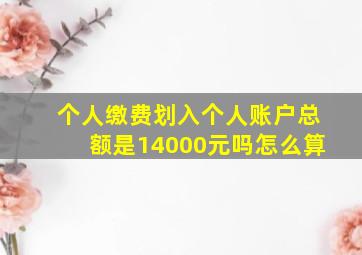 个人缴费划入个人账户总额是14000元吗怎么算